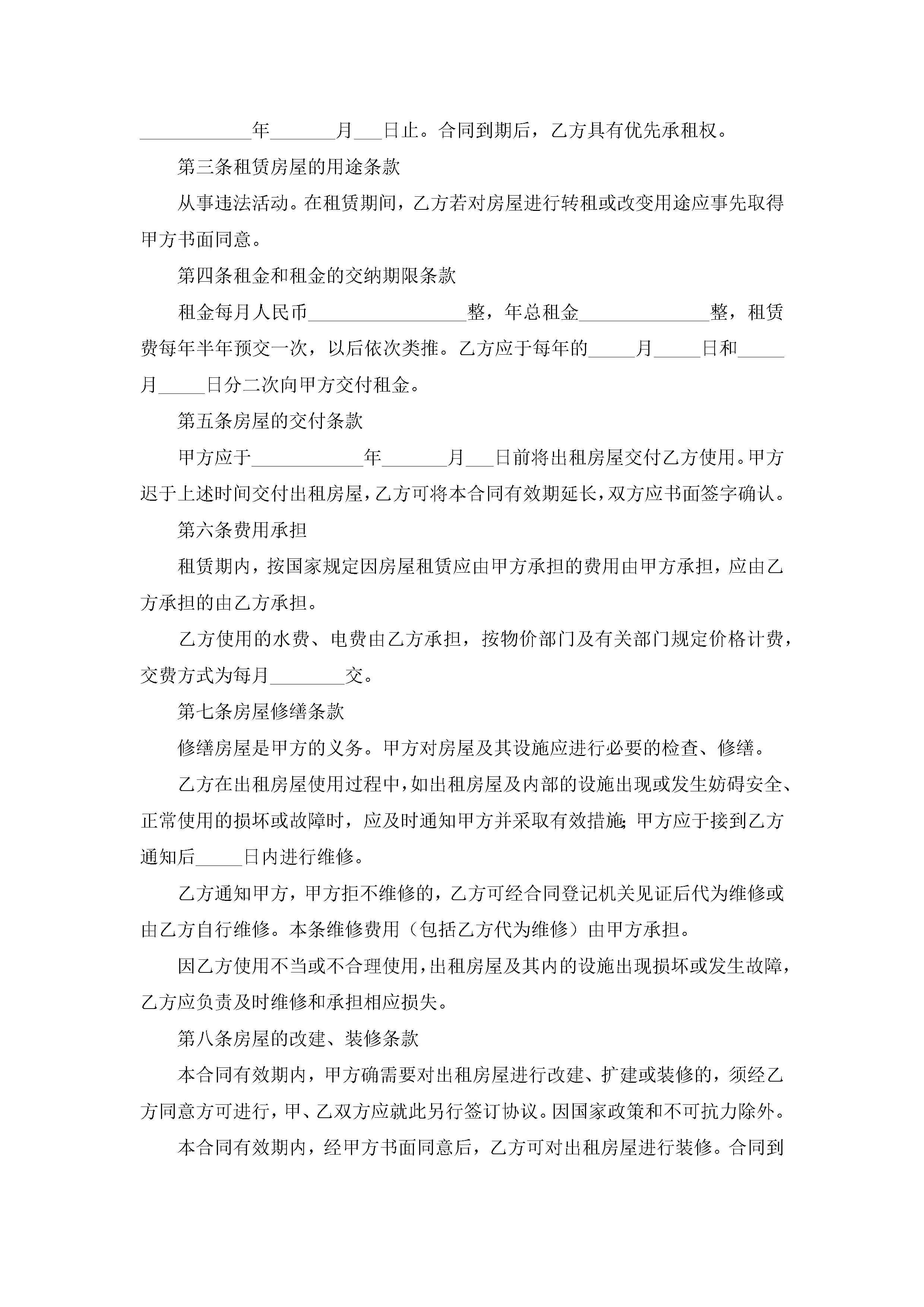 ____________年_______月___日止。合同到期后，乙方具有优先承租权。

第三条租赁房屋的用途条款

从事违法活动。在租赁期间，乙方若对房屋进行转租或改变用途应事先取得甲方书面同意。

第四条租金和租金的交纳期限条款

租金每月人民币_________________整，年总租金______________整，租赁费每年半年预交一次，以后依次类推。乙方应于每年的_____月_____日和_____月_____日分二次向甲方交付租金。

第五条房屋的交付条款

甲方应于____________年_______月___日前将出租房屋交付乙方使用。甲方迟于上述时间交付出租房屋，乙方可将本合同有效期延长，双方应书面签字确认。

第六条费用承担

租赁期内，按国家规定因房屋租赁应由甲方承担的费用由甲方承担，应由乙方承担的由乙方承担。

乙方使用的水费、电费由乙方承担，按物价部门及有关部门规定价格计费，交费方式为每月________交。

第七条房屋修缮条款

修缮房屋是甲方的义务。甲方对房屋及其设施应进行必要的检查、修缮。

乙方在出租房屋使用过程中，如出租房屋及内部的设施出现或发生妨碍安全、正常使用的损坏或故障时，应及时通知甲方并采取有效措施;甲方应于接到乙方通知后_____日内进行维修。

乙方通知甲方，甲方拒不维修的，乙方可经合同登记机关见证后代为维修或由乙方自行维修。本条维修费用（包括乙方代为维修）由甲方承担。

因乙方使用不当或不合理使用，出租房屋及其内的设施出现损坏或发生故障，乙方应负责及时维修和承担相应损失。

第八条房屋的改建、装修条款

本合同有效期内，甲方确需要对出租房屋进行改建、扩建或装修的，须经乙方同意方可进行，甲、乙双方应就此另行签订协议。因国家政策和不可抗力除外。

本合同有效期内，经甲方书面同意后，乙方可对出租房屋进行装修。合同到